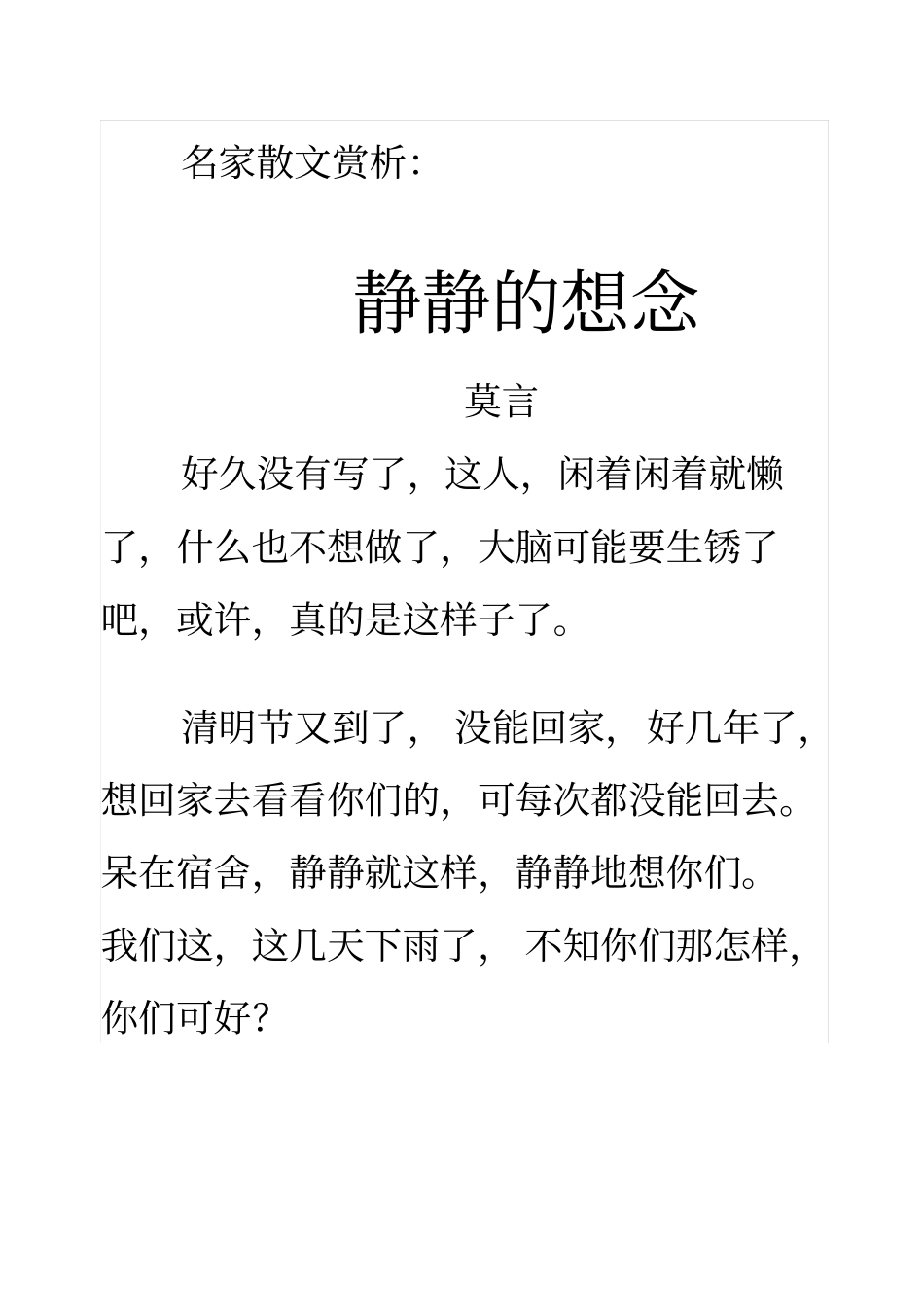 名家散文赏析：

静静的想念

莫言

好久没有写了，这人，闲着闲着就懒了，什么也不想做了，大脑可能要生锈了吧，或许，真的是这样子了。

清明节又到了，没能回家，好几年了，想回家去看看你们的，可每次都没能回去。呆在宿舍，静静就这样，静静地想你们。我们这，这几天下雨了，不知你们那怎样，你们可好？